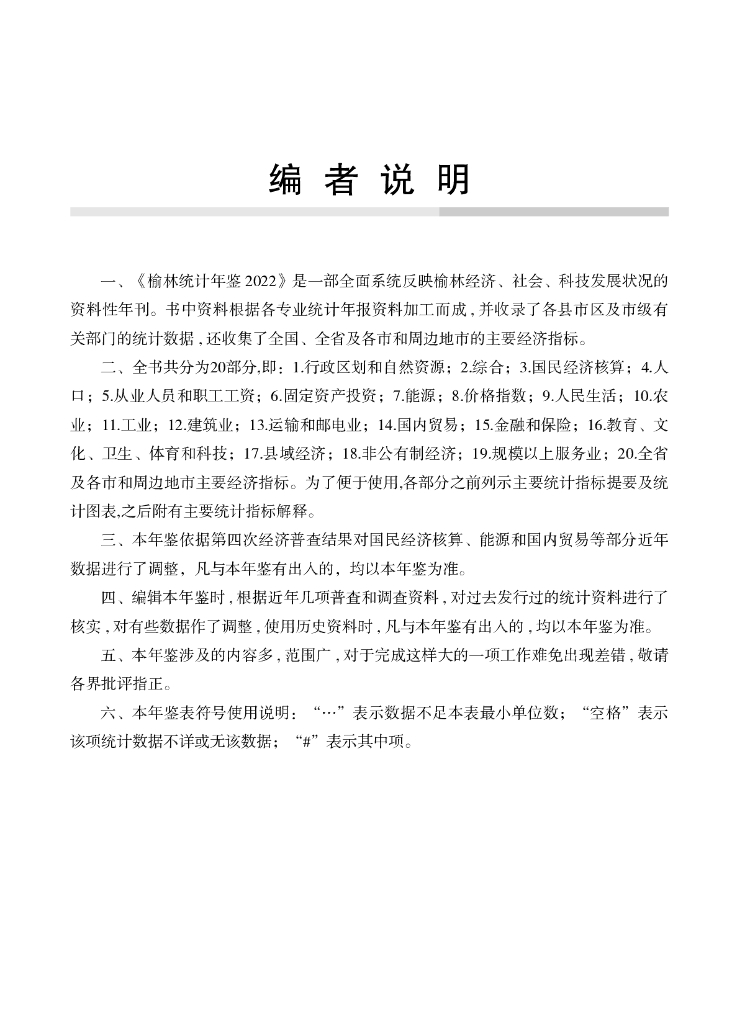 编 者 说 明

一、《榆林统计年鉴 2022》是一部全面系统反映榆林经济、社会、科技发展状况的资料性年刊。书中资料根据各专业统计年报资料加工而成，并收录了各县市区及市级有关部门的统计数据，还收集了全国、全省及各市和周边地市的主要经济指标。

二、全书共分为20部分，即：1.行政区划和自然资源；2.综合；3.国民经济核算；4.人口；5.从业人员和职工工资；6.固定资产投资；7.能源；8.价格指数；9.人民生活；10.农业；11.工业；12.建筑业；13.运输和邮电业；14.国内贸易；15.金融和保险；16.教育、文化、卫生、体育和科技；17.县域经济；18.非公有制经济；19.规模以上服务业；20.全省及各市和周边地市主要经济指标。为了便于使用，各部分之前列示主要统计指标提要及统计图表，之后附有主要统计指标解释。

三、本年鉴依据第四次经济普查结果对国民经济核算、能源和国内贸易等部分近年数据进行了调整，凡与本年鉴有出入的，均以本年鉴为准。

四、编辑本年鉴时，根据近年几项普查和调查资料，对过去发行过的统计资料进行了核实，对有些数据作了调整，使用历史资料时，凡与本年鉴有出入的，均以本年鉴为准。

五、本年鉴涉及的内容多，范围广，对于完成这样大的一项工作难免出现差错，敬请各界批评指正。

六、本年鉴表符号使用说明：“…”表示数据不足本表最小单位数；“空格”表示该项统计数据不详或无该数据；“#”表示其中项。